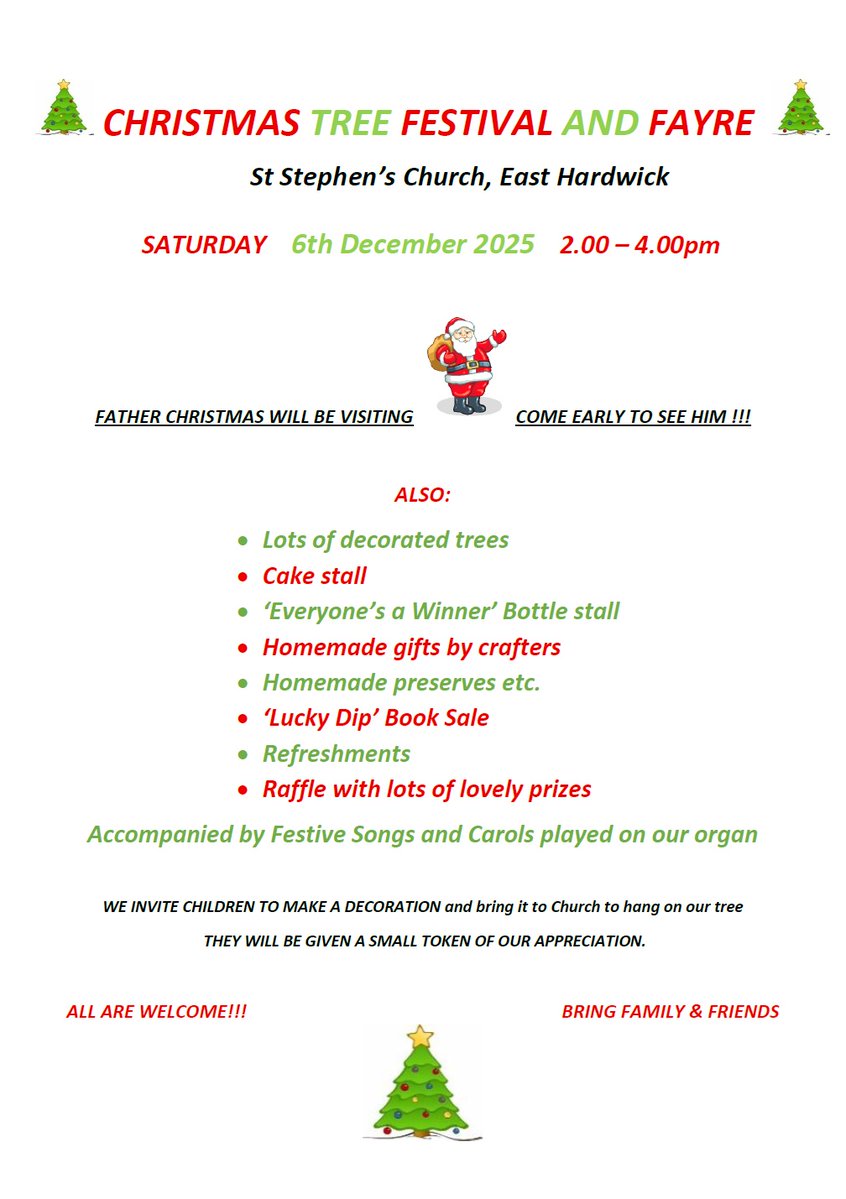 CHRISTMAS TREE FESTIVAL AND FAYRE

St Stephen's Church, East Hardwick

SATURDAY 6th December 2025 2.00 – 4.00pm

FATHER CHRISTMAS WILL BE VISITING COME EARLY TO SEE HIM !!!

ALSO:

- Lots of decorated trees
- Cake stall
- 'Everyone's a Winner' Bottle stall
- Homemade gifts by crafters
- Homemade preserves etc.
- 'Lucky Dip' Book Sale
- Refreshments
- Raffle with lots of lovely prizes

Accompanied by Festive Songs and Carols played on our organ

WE INVITE CHILDREN TO MAKE A DECORATION and bring it to Church to hang on our tree

THEY WILL BE GIVEN A SMALL TOKEN OF OUR APPRECIATION.

ALL ARE WELCOME!!! BRING FAMILY & FRIENDS